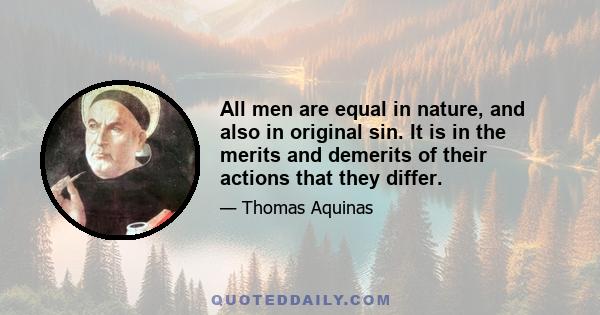 All men are equal in nature, and also in original sin. It is in the merits and demerits of their actions that they differ.

— Thomas Aquinas

QUOTEDDAILY.COM